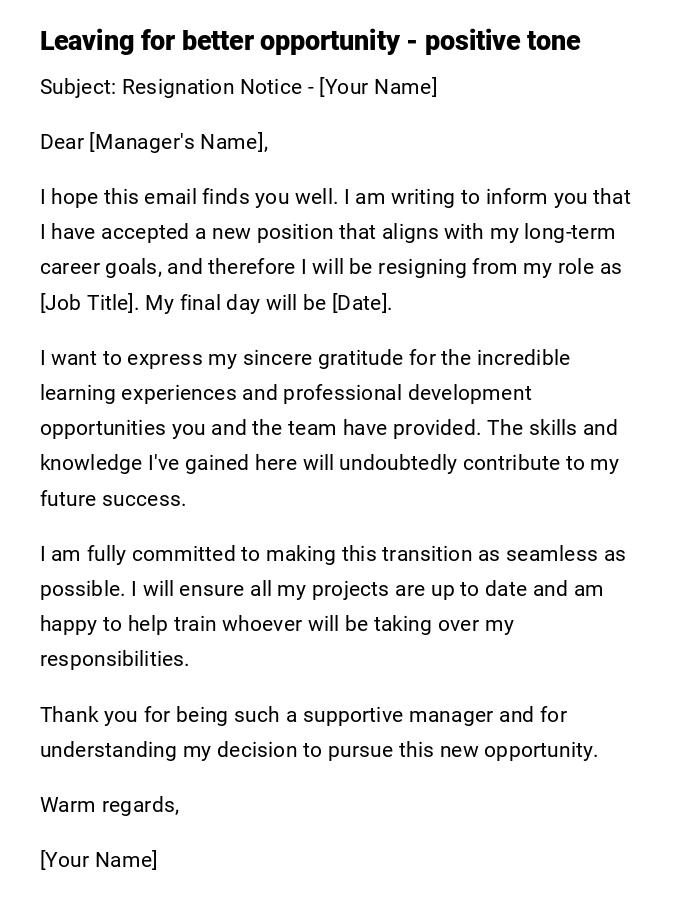 Leaving for better opportunity - positive tone

Subject: Resignation Notice - [Your Name]

Dear [Manager's Name],

I hope this email finds you well. I am writing to inform you that I have accepted a new position that aligns with my long-term career goals, and therefore I will be resigning from my role as [Job Title]. My final day will be [Date].

I want to express my sincere gratitude for the incredible learning experiences and professional development opportunities you and the team have provided. The skills and knowledge I've gained here will undoubtedly contribute to my future success.

I am fully committed to making this transition as seamless as possible. I will ensure all my projects are up to date and am happy to help train whoever will be taking over my responsibilities.

Thank you for being such a supportive manager and for understanding my decision to pursue this new opportunity.

Warm regards,

[Your Name]